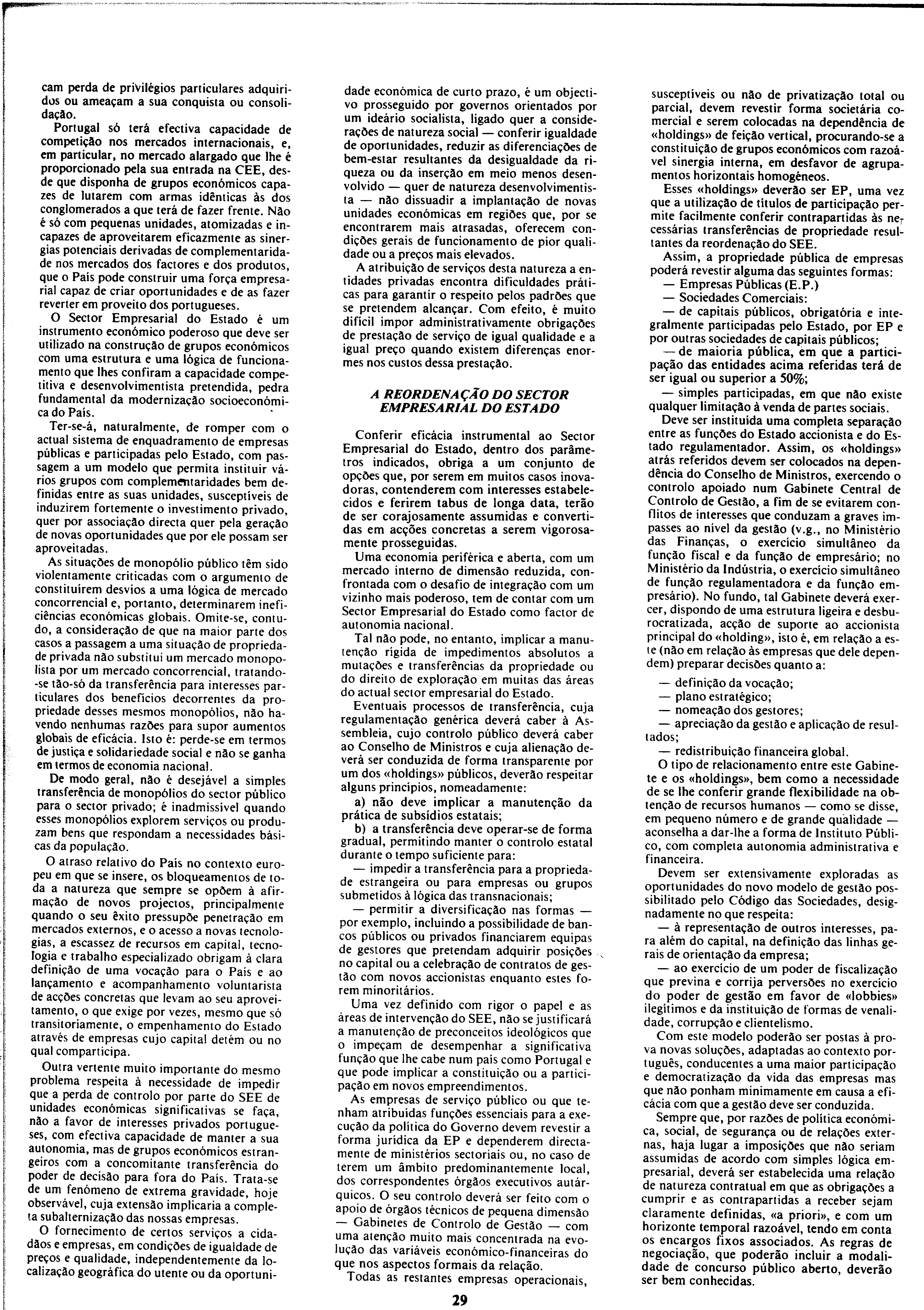 cam perda de privilégios particulares adquiridos ou ameaçam a sua conquista ou consolidação.

Portugal só terá efectiva capacidade de competição nos mercados internacionais, e, em particular, no mercado alargado que lhe é proporcionado pela sua entrada na CEE, desde que disponha de grupos económicos capazes de lutarem com armas idênticas às dos conglomerados a que terá de fazer frente. Não é só com pequenas unidades, atomizadas e incapazes de aproveitarem eficazmente as sinergias potenciais derivadas de complementaridade nos mercados dos factores e dos produtos, que o País pode construir uma força empresarial capaz de criar oportunidades e de as fazer reverter em proveito dos portugueses.

O Sector Empresarial do Estado é um instrumento económico poderoso que deve ser utilizado na construção de grupos económicos com uma estrutura e uma lógica de funcionamento que lhes confiram a capacidade competitiva e desenvolvimentista pretendida, pedra fundamental da modernização socioeconómica do País.

Ter-se-á, naturalmente, de romper com o actual sistema de enquadramento de empresas públicas e participadas pelo Estado, com passagem a um modelo que permita instituir vários grupos com complementaridades bem definidas entre as suas unidades, susceptíveis de induzirem fortemente o investimento privado, quer por associação directa quer pela geração de novas oportunidades que por ele possam ser aproveitadas.

As situações de monopólio público têm sido violentamente criticadas com o argumento de constituírem desvios a uma lógica de mercado concorrencial e, portanto, determinarem ineficiências económicas globais. Omite-se, contudo, a consideração de que na maior parte dos casos a passagem a uma situação de propriedade privada não substitui um mercado monopolista por um mercado concorrencial, tratando-se tão-só da transferência para interesses particulares dos benefícios decorrentes da propriedade desses mesmos monopólios, não havendo nenhumas razões para supor aumentos globais de eficácia. Isto é: perde-se em termos de justiça e solidariedade social e não se ganha em termos de economia nacional.

De modo geral, não é desejável a simples transferência de monopólios do sector público para o sector privado; é inadmissível quando esses monopólios explorem serviços ou produzam bens que respondam a necessidades básicas da população.

O atraso relativo do País no contexto europeu em que se insere, os bloqueamentos de toda a natureza que sempre se opõem à afirmação de novos projectos, principalmente quando o seu êxito pressupõe penetração em mercados externos, e o acesso a novas tecnologias, a escassez de recursos em capital, tecnologia e trabalho especializado obrigam à clara definição de uma vocação para o País e ao lançamento e acompanhamento voluntarista de acções concretas que levam ao seu aproveitamento, o que exige por vezes, mesmo que só transitoriamente, o empenhamento do Estado através de empresas cujo capital detém ou no qual comparticipa.

Outra vertente muito importante do mesmo problema respeita à necessidade de impedir que a perda de controlo por parte do SEE de unidades económicas significativas se faça, não a favor de interesses privados portugueses, com efectiva capacidade de manter a sua autonomia, mas de grupos económicos estrangeiros com a concomitante transferência do poder de decisão para fora do País. Trata-se de um fenómeno de extrema gravidade, hoje observável, cuja extensão implicaria a completa subalternização das nossas empresas.

O fornecimento de certos serviços a cidadãos e empresas, em condições de igualdade de preços e qualidade, independentemente da localização geográfica do utente ou da oportunidade económica de curto prazo, é um objectivo prosseguido por governos orientados por um ideário socialista, ligado quer a considerações de natureza social — conferir igualdade de oportunidades, reduzir as diferenciações de bem-estar resultantes da desigualdade da riqueza ou da inserção em meio menos desenvolvido — quer de natureza desenvolvimentista — não dissuadir a implantação de novas unidades económicas em regiões que, por se encontrarem mais atrasadas, oferecem condições gerais de funcionamento de pior qualidade ou a preços mais elevados.

A atribuição de serviços desta natureza a entidades privadas encontra dificuldades práticas para garantir o respeito pelos padrões que se pretendem alcançar. Com efeito, é muito difícil impor administrativamente obrigações de prestação de serviço de igual qualidade e a igual preço quando existem diferenças enormes nos custos dessa prestação.

A REORDENAÇÃO DO SECTOR EMPRESARIAL DO ESTADO

Conferir eficácia instrumental ao Sector Empresarial do Estado, dentro dos parâmetros indicados, obriga a um conjunto de opções que, por serem em muitos casos inovadoras, contenderem com interesses estabelecidos e ferirem tabus de longa data, terão de ser corajosamente assumidas e convertidas em acções concretas a serem vigorosamente prosseguidas.

Uma economia periférica e aberta, com um mercado interno de dimensão reduzida, confrontada com o desafio de integração com um vizinho mais poderoso, tem de contar com um Sector Empresarial do Estado como factor de autonomia nacional.

Tal não pode, no entanto, implicar a manutenção rígida de impedimentos absolutos a mutações e transferências da propriedade ou do direito de exploração em muitas das áreas do actual sector empresarial do Estado.

Eventuais processos de transferência, cuja regulamentação genérica deverá caber à Assembleia, cujo controlo público deverá caber ao Conselho de Ministros e cuja alienação deverá ser conduzida de forma transparente por um dos «holdings» públicos, deverão respeitar alguns princípios, nomeadamente:

a) não deve implicar a manutenção da prática de subsídios estatais;

b) a transferência deve operar-se de forma gradual, permitindo manter o controlo estatal durante o tempo suficiente para:

— impedir a transferência para a propriedade estrangeira ou para empresas ou grupos submetidos à lógica das transnacionais;

— permitir a diversificação nas formas — por exemplo, incluindo a possibilidade de bancos públicos ou privados financiarem equipas de gestores que pretendam adquirir posições no capital ou a celebração de contratos de gestão com novos accionistas enquanto estes forem minoritários.

Uma vez definido com rigor o papel e as áreas de intervenção do SEE, não se justificará a manutenção de preconceitos ideológicos que o impeçam de desempenhar a significativa função que lhe cabe num país como Portugal e que pode implicar a constituição ou a participação em novos empreendimentos.

As empresas de serviço público ou que tenham atribuídas funções essenciais para a execução da política do Governo devem revestir a forma jurídica da EP e dependerem directamente de ministérios sectoriais ou, no caso de terem um âmbito predominantemente local, dos correspondentes órgãos executivos autárquicos. O seu controlo deverá ser feito com o apoio de órgãos técnicos de pequena dimensão — Gabinetes de Controlo de Gestão — com uma atenção muito mais concentrada na evolução das variáveis económico-financeiras do que nos aspectos formais da relação.

Todas as restantes empresas operacionais, susceptíveis ou não de privatização total ou parcial, devem revestir forma societária comercial e serem colocadas na dependência de «holdings» de feição vertical, procurando-se a constituição de grupos económicos com razoável sinergia interna, em desfavor de agrupamentos horizontais homogéneos.

Esses «holdings» deverão ser EP, uma vez que a utilização de títulos de participação permite facilmente conferir contrapartidas às necessárias transferências de propriedade resultantes da reordenação do SEE.

Assim, a propriedade pública de empresas poderá revestir alguma das seguintes formas:

— Empresas Públicas (E.P.)

— Sociedades Comerciais:

— de capitais públicos, obrigatória e integralmente participadas pelo Estado, por EP e por outras sociedades de capitais públicos;

— de maioria pública, em que a participação das entidades acima referidas terá de ser igual ou superior a 50%;

— simples participadas, em que não existe qualquer limitação à venda de partes sociais.

Deve ser instituída uma completa separação entre as funções do Estado accionista e do Estado regulamentador. Assim, os «holdings» atrás referidos devem ser colocados na dependência do Conselho de Ministros, exercendo o controlo apoiado num Gabinete Central de Controlo de Gestão, a fim de se evitarem conflitos de interesses que conduzam a graves impasses ao nível da gestão (v.g., no Ministério das Finanças, o exercício simultâneo da função fiscal e da função de empresário; no Ministério da Indústria, o exercício simultâneo de função regulamentadora e da função empresário). No fundo, tal Gabinete deverá exercer, dispondo de uma estrutura ligeira e desburocratizada, acção de suporte ao accionista principal do «holding», isto é, em relação a este (não em relação às empresas que dele dependem) preparar decisões quanto a:

— definição da vocação;

— plano estratégico;

— nomeação dos gestores;

— apreciação da gestão e aplicação de resultados;

— redistribuição financeira global.

O tipo de relacionamento entre este Gabinete e os «holdings», bem como a necessidade de se lhe conferir grande flexibilidade na obtenção de recursos humanos — como se disse, em pequeno número e de grande qualidade — aconselha a dar-lhe a forma de Instituto Público, com completa autonomia administrativa e financeira.

Devem ser extensivamente exploradas as oportunidades do novo modelo de gestão possibilitado pelo Código das Sociedades, designadamente no que respeita:

— à representação de outros interesses, para além do capital, na definição das linhas gerais de orientação da empresa;

— ao exercício de um poder de fiscalização que previna e corrija perversões no exercício do poder de gestão em favor de «lobbies» ilegítimos e da instituição de formas de venalidade, corrupção e clientelismo.

Com este modelo poderão ser postas à prova novas soluções, adaptadas ao contexto português, conducentes a uma maior participação e democratização da vida das empresas mas que não ponham minimamente em causa a eficácia com que a gestão deve ser conduzida.

Sempre que, por razões de política económica, social, de segurança ou de relações externas, haja lugar a imposições que não seriam assumidas de acordo com simples lógica empresarial, deverá ser estabelecida uma relação de natureza contratual em que as obrigações a cumprir e as contrapartidas a receber sejam claramente definidas, «a priori», e com um horizonte temporal razoável, tendo em conta os encargos fixos associados. As regras de negociação, que poderão incluir a modalidade de concurso público aberto, deverão ser bem conhecidas.

29